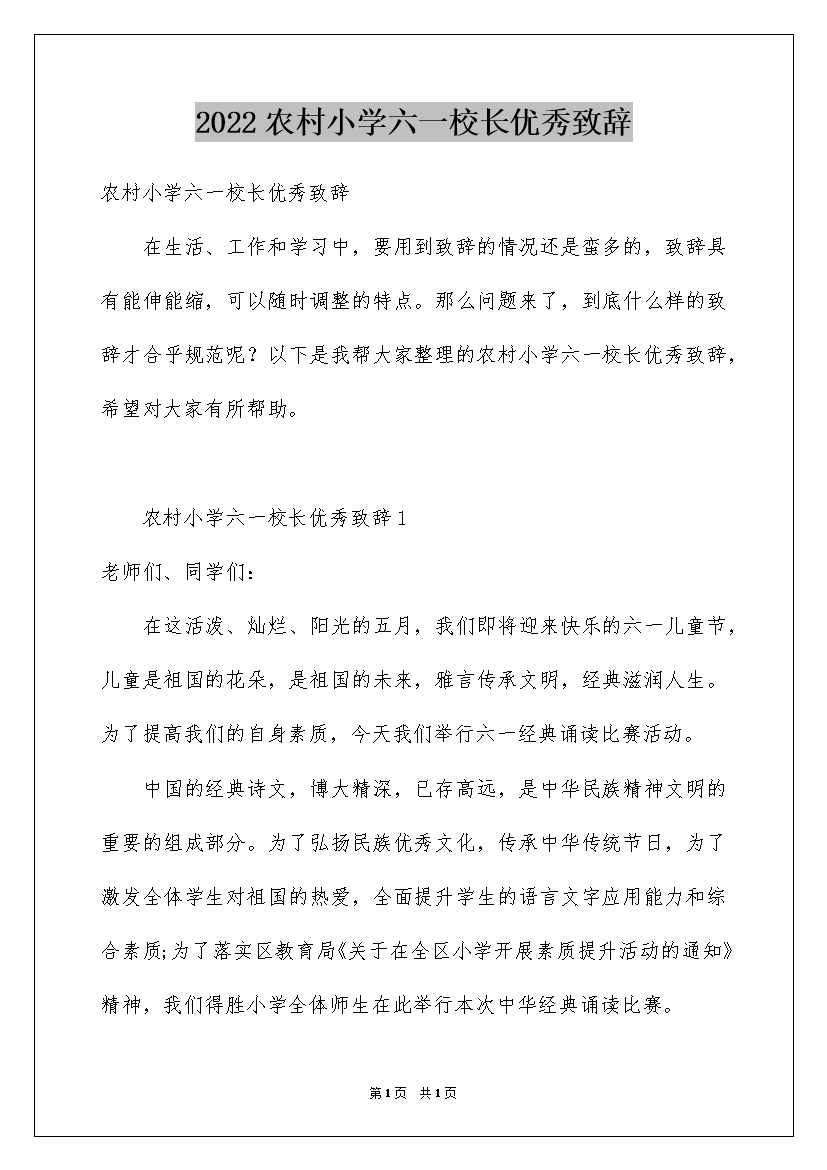 2022农村小学六一校长优秀致辞

农村小学六一校长优秀致辞

在生活、工作和学习中，要用到致辞的情况还是蛮多的，致辞具有能伸能缩，可以随时调整的特点。那么问题来了，到底什么样的致辞才合乎规范呢？以下是我帮大家整理的农村小学六一校长优秀致辞，希望对大家有所帮助。

农村小学六一校长优秀致辞1

老师们、同学们：

在这活泼、灿烂、阳光的五月，我们即将迎来快乐的六一儿童节，儿童是祖国的花朵，是祖国的未来，雅言传承文明，经典滋润人生。为了提高我们的自身素质，今天我们举行六一经典诵读比赛活动。

中国的经典诗文，博大精深，已存高远，是中华民族精神文明的重要的组成部分。为了弘扬民族优秀文化，传承中华传统节日，为了激发全体学生对祖国的热爱，全面提升学生的语言文字应用能力和综合素质;为了落实区教育局《关于在全区小学开展素质提升活动的通知》精神，我们得胜小学全体师生在此举行本次中华经典诵读比赛。

第1页 共1页